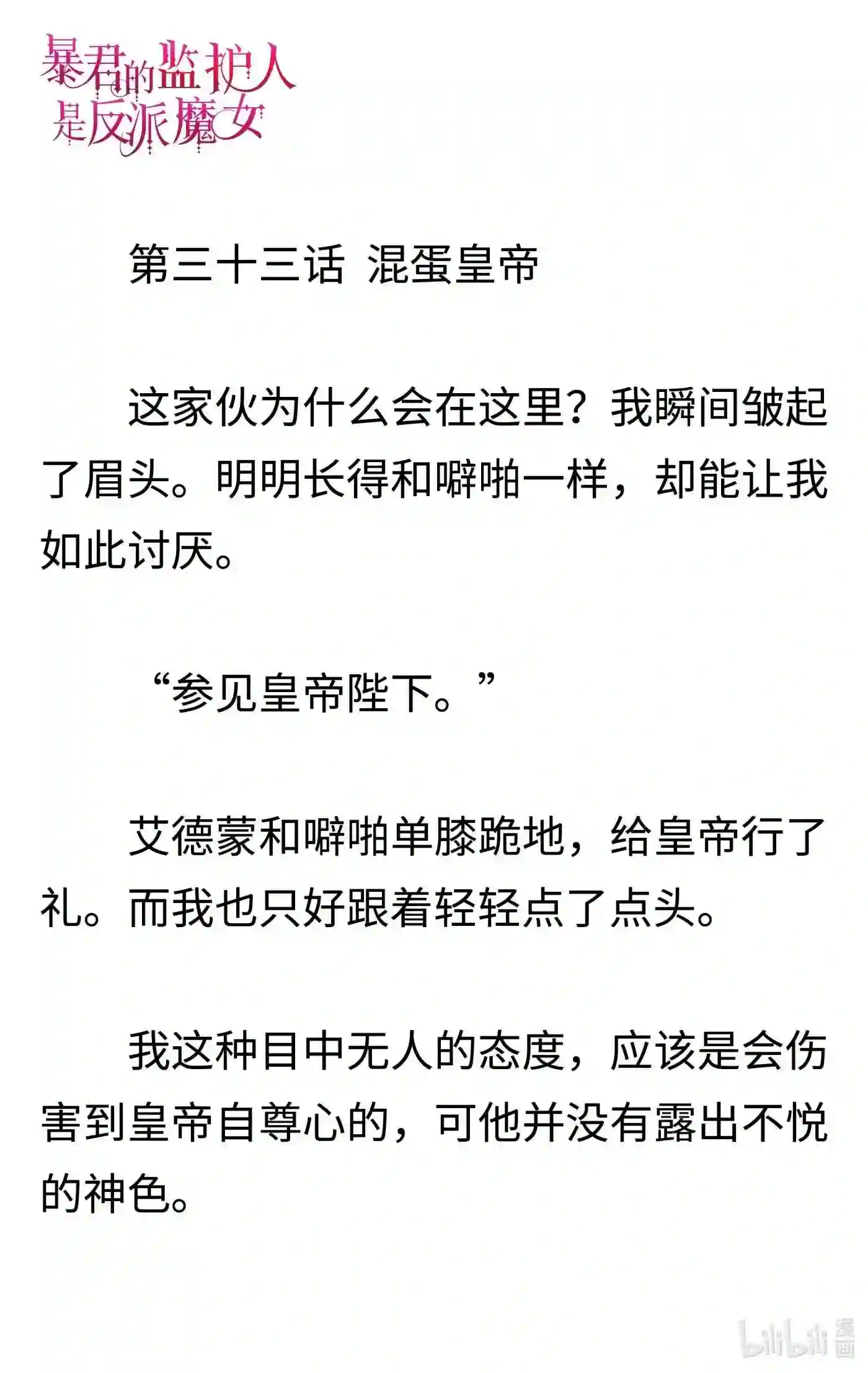 暴君的监护人是反派魔女

第三十三话 混蛋皇帝

这家伙为什么会在这里？我瞬间皱起了眉头。明明长得和噼啪一样，却能让我如此讨厌。

“参见皇帝陛下。”

艾德蒙和噼啪单膝跪地，给皇帝行了礼。而我也只好跟着轻轻点了点头。

我这种目中无人的态度，应该是会伤害到皇帝自尊心的，可他并没有露出不悦的神色。

bilibili 漫画